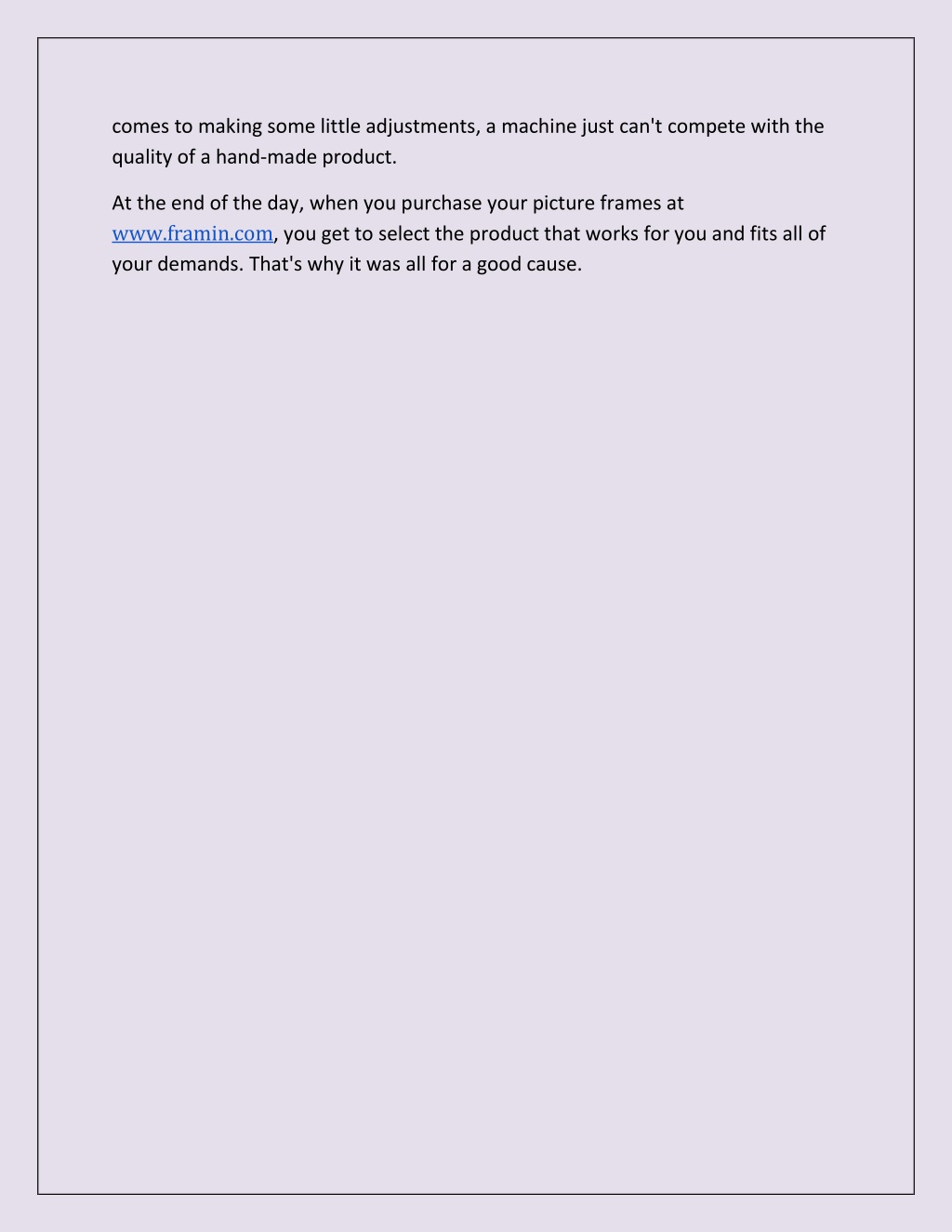 comes to making some little adjustments, a machine just can't compete with the quality of a hand-made product.

At the end of the day, when you purchase your picture frames at www.framin.com, you get to select the product that works for you and fits all of your demands. That's why it was all for a good cause.